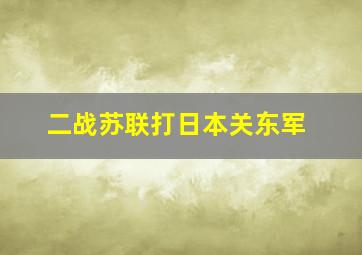 二战苏联打日本关东军